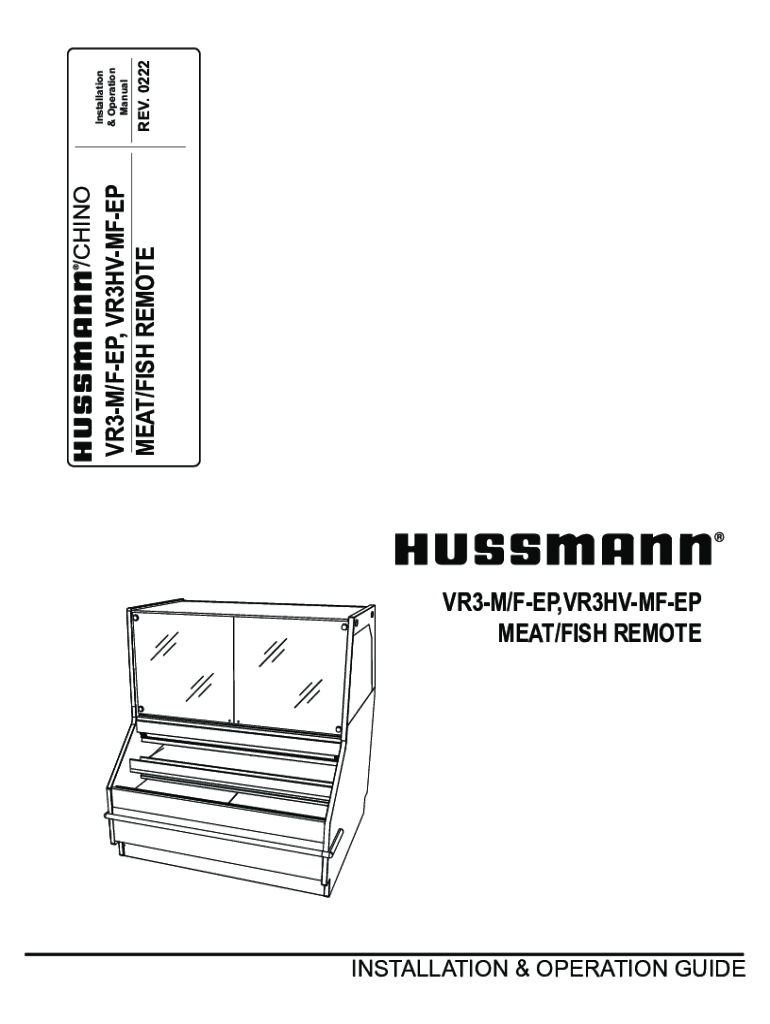 HUSSMANN®/CHINO
VR3-M/F-EP, VR3HV-MF-EP
MEAT/FISH REMOTE

Installation
& Operation
Manual
REV. 0222

HUSSMANN®

VR3-M/F-EP,VR3HV-MF-EP
MEAT/FISH REMOTE

INSTALLATION & OPERATION GUIDE